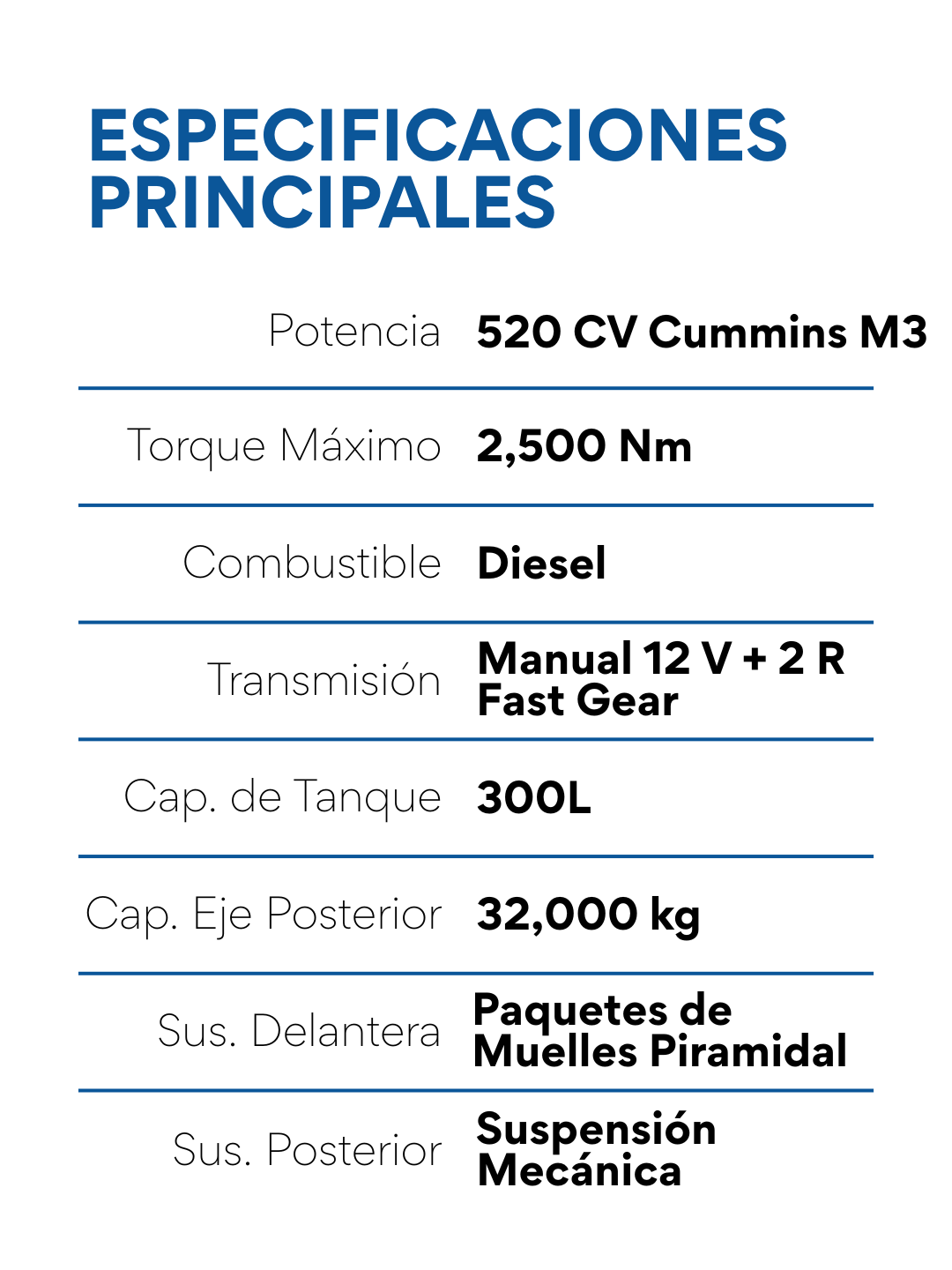 ESPECIFICACIONES PRINCIPALES

Potencia 520 CV Cummins M3

Torque Máximo 2,500 Nm

Combustible Diesel

Transmisión Manual 12 V + 2 R Fast Gear

Cap. de Tanque 300L

Cap. Eje Posterior 32,000 kg

Sus. Delantera Paquetes de Muelles Piramidal

Sus. Posterior Suspensión Mecánica